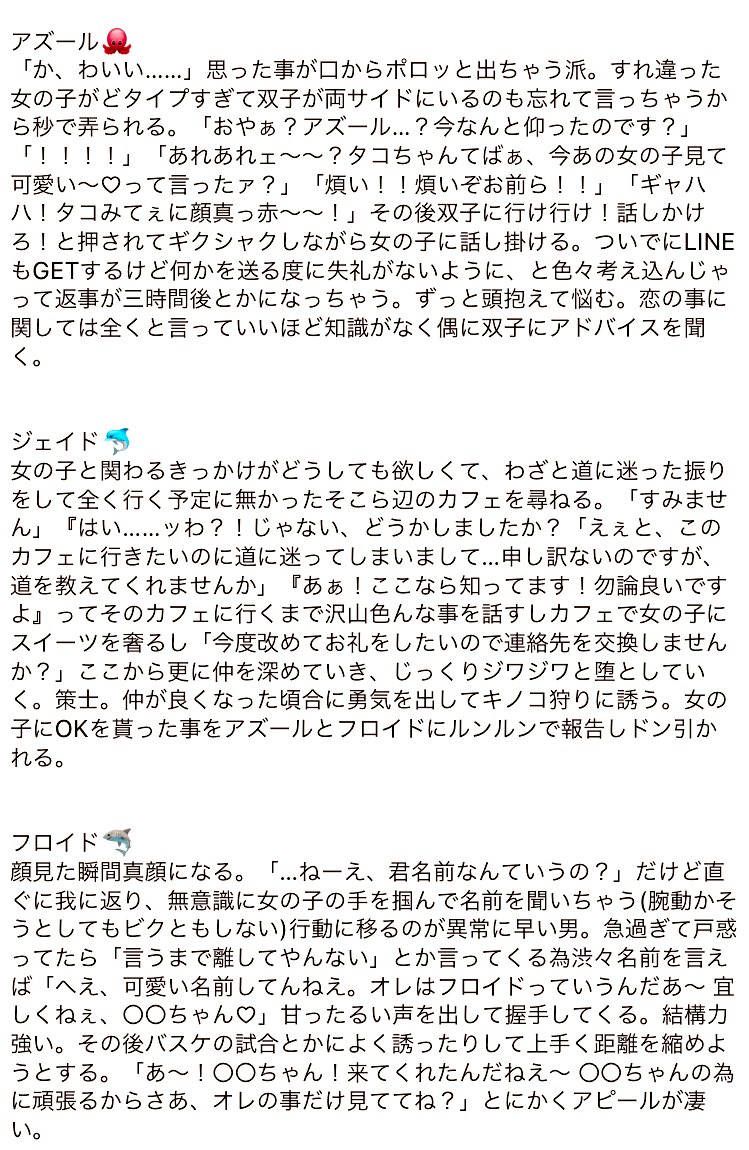 アズール🐙
「か、わいい……」思った事が口からポロッと出ちゃう派。すれ違った女の子がどタイプすぎて双子が両サイドにいるのも忘れて言っちゃうから秒で弄られる。「おやぁ？アズール…？今なんと仰ったのです？」「！！！！」「あれあれェ〜〜？タコちゃんてばぁ、今あの女の子見て可愛い〜♡って言ったァ？」「煩い！！煩いぞお前ら！！」「ギャハハ！タコみてぇに顔真っ赤〜〜！」その後双子に行け行け！話しかけろ！と押されてギクシャクしながら女の子に話し掛ける。ついでにLINEもGETするけど何かを送る度に失礼がないように、と色々考え込んじゃって返事が三時間後とかになっちゃう。ずっと頭抱えて悩む。恋の事に関しては全くと言っていいほど知識がなく偶に双子にアドバイスを聞く。

ジェイド🐬
女の子と関わるきっかけがどうしても欲しくて、わざと道に迷った振りをして全く行く予定に無かったそこら辺のカフェを尋ねる。「すみません」『はい……ッわ？！じゃない、どうかしましたか？「えぇと、このカフェに行きたいのに道に迷ってしまいまして…申し訳ないのですが、道を教えてくれませんか」『あぁ！ここなら知ってます！勿論良いですよ』ってそのカフェに行くまで沢山色んな事を話すしカフェで女の子にスイーツを奢るし「今度改めてお礼をしたいので連絡先を交換しませんか？」ここから更に仲を深めていき、じっくりジワジワと堕としていく。策士。仲が良くなった頃合に勇気を出してキノコ狩りに誘う。女の子にOKを貰った事をアズールとフロイドにルンルンで報告しドン引かれる。

フロイド🦈
顔見た瞬間真顔になる。「…ねーえ、君名前なんていうの？」だけど直ぐに我に返り、無意識に女の子の手を掴んで名前を聞いちゃう(腕動かそうとしてもビクともしない)行動に移るのが異常に早い男。急過ぎて戸惑ってたら「言うまで離してやんない」とか言ってくる為渋々名前を言えば「へえ、可愛い名前してんねえ。オレはフロイドっていうんだあ〜 宜しくねぇ、〇〇ちゃん♡」甘ったるい声を出して握手してくる。結構力強い。その後バスケの試合とかによく誘ったりして上手く距離を縮めようとする。「あ〜！〇〇ちゃん！来てくれたんだねえ〜 〇〇ちゃんの為に頑張るからさあ、オレの事だけ見ててね？」とにかくアピールが凄い。